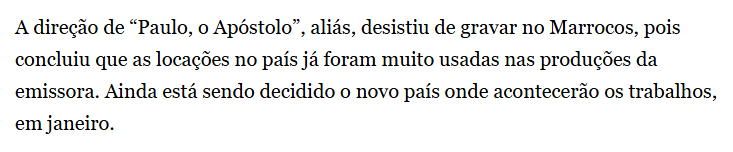 A direção de “Paulo, o Apóstolo”, aliás, desistiu de gravar no Marrocos, pois concluiu que as locações no país já foram muito usadas nas produções da emissora. Ainda está sendo decidido o novo país onde acontecerão os trabalhos, em janeiro.